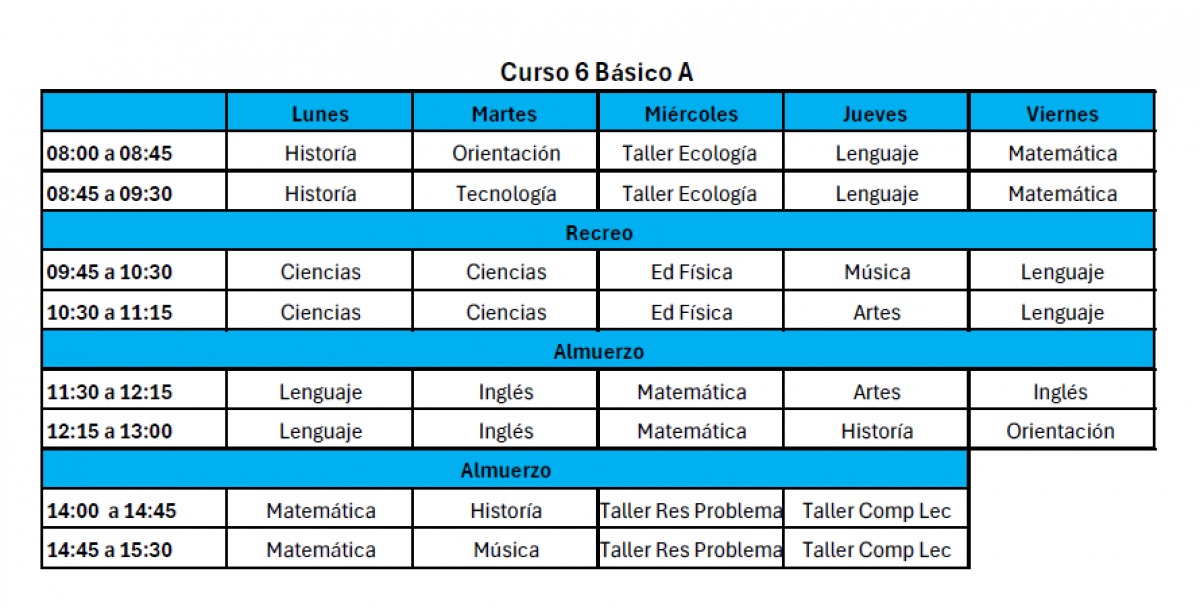 Curso 6 Básico A

| | Lunes | Martes | Miércoles | Jueves | Viernes |
|---|---|---|---|---|---|
| 08:00 a 08:45 | Historía | Orientación | Taller Ecología | Lenguaje | Matemática |
| 08:45 a 09:30 | Historía | Tecnología | Taller Ecología | Lenguaje | Matemática |
| Recreo | | | | | |
| 09:45 a 10:30 | Ciencias | Ciencias | Ed Física | Música | Lenguaje |
| 10:30 a 11:15 | Ciencias | Ciencias | Ed Física | Artes | Lenguaje |
| Almuerzo | | | | | |
| 11:30 a 12:15 | Lenguaje | Inglés | Matemática | Artes | Inglés |
| 12:15 a 13:00 | Lenguaje | Inglés | Matemática | Historía | Orientación |
| Almuerzo | | | | | |
| 14:00 a 14:45 | Matemática | Historía | Taller Res Problema | Taller Comp Lec | |
| 14:45 a 15:30 | Matemática | Música | Taller Res Problema | Taller Comp Lec | |